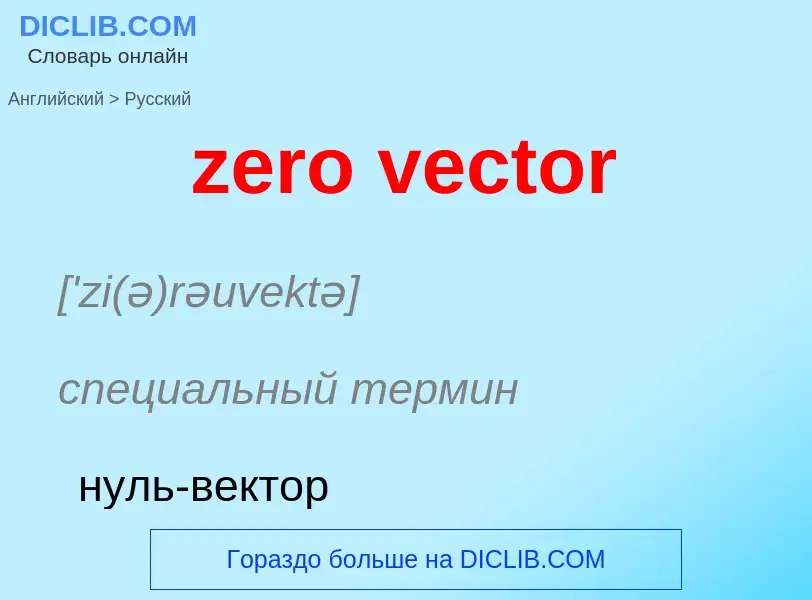 DICLIB.COM
Словарь онлайн

Английский > Русский

zero vector

['zi(ə)rəuvektə]

специальный термин

нуль-вектор

Гораздо больше на DICLIB.COM